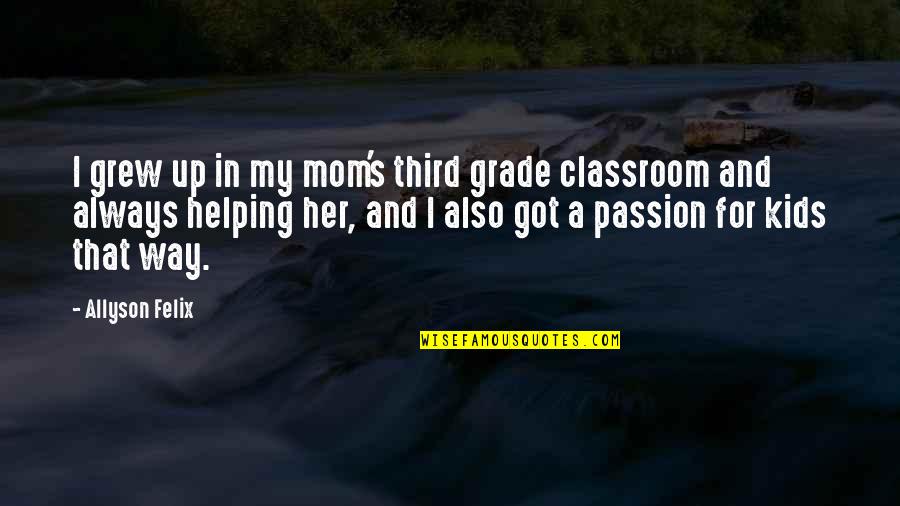 I grew up in my mom's third grade classroom and always helping her, and I also got a passion for kids that way.

- Allyson Felix

WISEFAMOUSQUOTES.COM